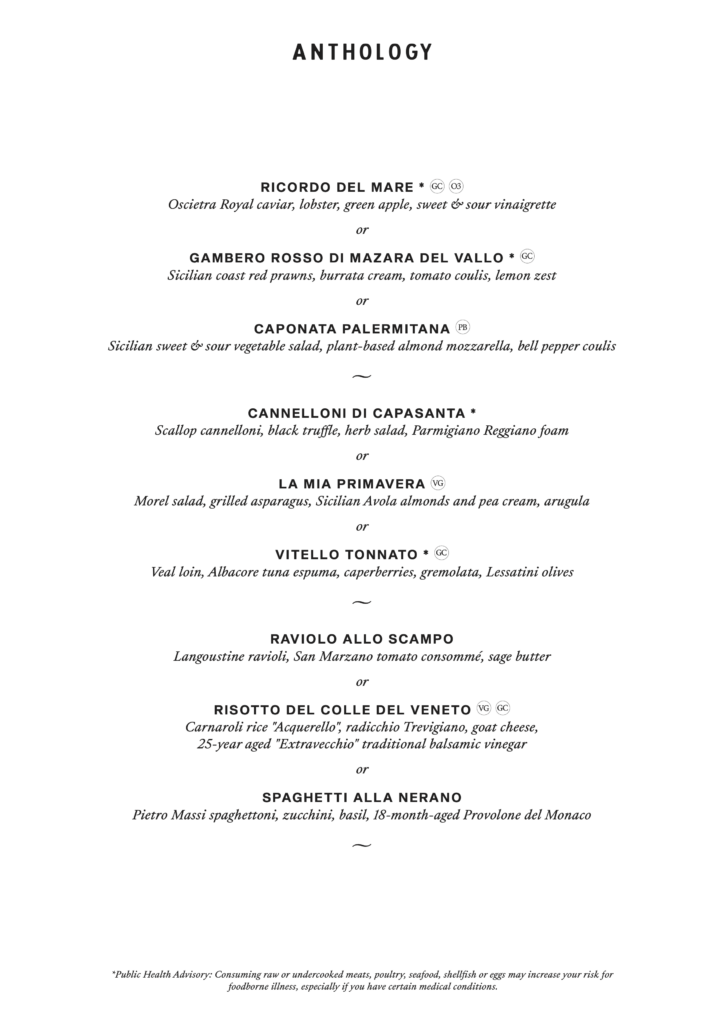 ANTHOLOGY

RICORDO DEL MARE * GC O3
Oscietra Royal caviar, lobster, green apple, sweet & sour vinaigrette

or

GAMBERO ROSSO DI MAZARA DEL VALLO * GC
Sicilian coast red prawns, burrata cream, tomato coulis, lemon zest

or

CAPONATA PALERMITANA PB
Sicilian sweet & sour vegetable salad, plant-based almond mozzarella, bell pepper coulis

~

CANNELLONI DI CAPASANTA *
Scallop cannelloni, black truffle, herb salad, Parmigiano Reggiano foam

or

LA MIA PRIMAVERA VG
Morel salad, grilled asparagus, Sicilian Avola almonds and pea cream, arugula

or

VITELLO TONNATO * GC
Veal loin, Albacore tuna espuma, caperberries, gremolata, Lessatini olives

~

RAVIOLO ALLO SCAMPO
Langoustine ravioli, San Marzano tomato consommé, sage butter

or

RISOTTO DEL COLLE DEL VENETO VG GC
Carnaroli rice "Acquerello", radicchio Trevigiano, goat cheese, 25-year aged "Extravecchio" traditional balsamic vinegar

or

SPAGHETTI ALLA NERANO
Pietro Massi spaghettoni, zucchini, basil, 18-month-aged Provolone del Monaco

~

*Public Health Advisory: Consuming raw or undercooked meats, poultry, seafood, shellfish or eggs may increase your risk for foodborne illness, especially if you have certain medical conditions.